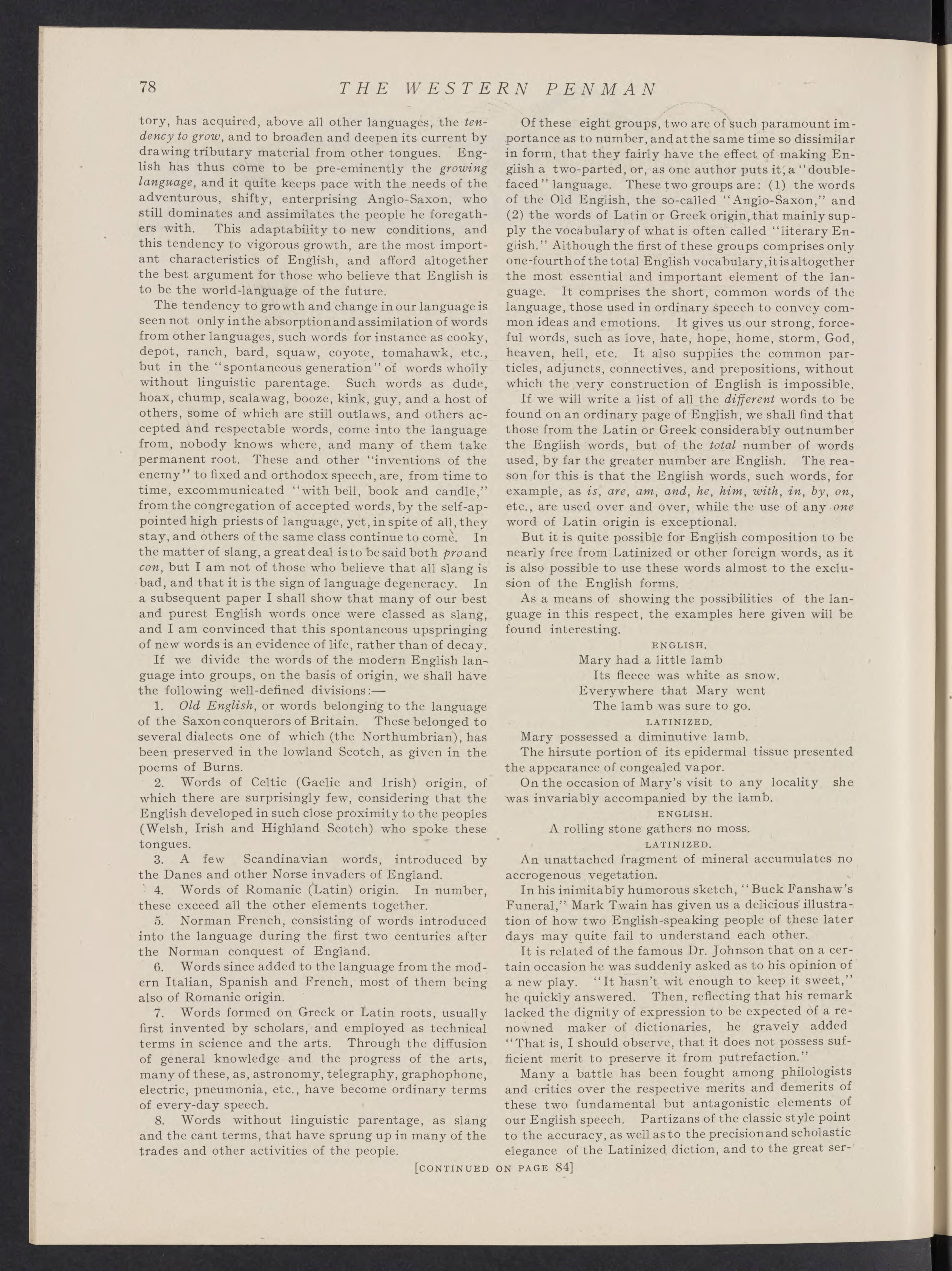 78 THE WESTERN PENMAN

tory, has acquired, above all other languages, the tendency to grow, and to broaden and deepen its current by drawing tributary material from other tongues. English has thus come to be pre-eminently the growing language, and it quite keeps pace with the needs of the adventurous, shifty, enterprising Anglo-Saxon, who still dominates and assimilates the people he foregathers with. This adaptability to new conditions, and this tendency to vigorous growth, are the most important characteristics of English, and afford altogether the best argument for those who believe that English is to be the world-language of the future.

The tendency to growth and change in our language is seen not only in the absorption and assimilation of words from other languages, such words for instance as cooky, depot, ranch, bard, squaw, coyote, tomahawk, etc., but in the "spontaneous generation" of words wholly without linguistic parentage. Such words as dude, hoax, chump, scalawag, booze, kink, guy, and a host of others, some of which are still outlaws, and others accepted and respectable words, come into the language from, nobody knows where, and many of them take permanent root. These and other "inventions of the enemy" to fixed and orthodox speech, are, from time to time, excommunicated "with bell, book and candle," from the congregation of accepted words, by the self-appointed high priests of language, yet, in spite of all, they stay, and others of the same class continue to come. In the matter of slang, a great deal is to be said both pro and con, but I am not of those who believe that all slang is bad, and that it is the sign of language degeneracy. In a subsequent paper I shall show that many of our best and purest English words once were classed as slang, and I am convinced that this spontaneous upspringing of new words is an evidence of life, rather than of decay.

If we divide the words of the modern English language into groups, on the basis of origin, we shall have the following well-defined divisions:—

1. Old English, or words belonging to the language of the Saxon conquerors of Britain. These belonged to several dialects one of which (the Northumbrian), has been preserved in the lowland Scotch, as given in the poems of Burns.

2. Words of Celtic (Gaelic and Irish) origin, of which there are surprisingly few, considering that the English developed in such close proximity to the peoples (Welsh, Irish and Highland Scotch) who spoke these tongues.

3. A few Scandinavian words, introduced by the Danes and other Norse invaders of England.

4. Words of Romanic (Latin) origin. In number, these exceed all the other elements together.

5. Norman French, consisting of words introduced into the language during the first two centuries after the Norman conquest of England.

6. Words since added to the language from the modern Italian, Spanish and French, most of them being also of Romanic origin.

7. Words formed on Greek or Latin roots, usually first invented by scholars, and employed as technical terms in science and the arts. Through the diffusion of general knowledge and the progress of the arts, many of these, as, astronomy, telegraphy, graphophone, electric, pneumonia, etc., have become ordinary terms of every-day speech.

8. Words without linguistic parentage, as slang and the cant terms, that have sprung up in many of the trades and other activities of the people.

Of these eight groups, two are of such paramount importance as to number, and at the same time so dissimilar in form, that they fairly have the effect of making English a two-parted, or, as one author puts it, a "double-faced" language. These two groups are: (1) the words of the Old English, the so-called "Anglo-Saxon," and (2) the words of Latin or Greek origin, that mainly supply the vocabulary of what is often called "literary English." Although the first of these groups comprises only one-fourth of the total English vocabulary, it is altogether the most essential and important element of the language. It comprises the short, common words of the language, those used in ordinary speech to convey common ideas and emotions. It gives us our strong, forceful words, such as love, hate, hope, home, storm, God, heaven, hell, etc. It also supplies the common particles, adjuncts, connectives, and prepositions, without which the very construction of English is impossible.

If we will write a list of all the different words to be found on an ordinary page of English, we shall find that those from the Latin or Greek considerably outnumber the English words, but of the total number of words used, by far the greater number are English. The reason for this is that the English words, such words, for example, as is, are, am, and, he, him, with, in, by, on, etc., are used over and over, while the use of any one word of Latin origin is exceptional.

But it is quite possible for English composition to be nearly free from Latinized or other foreign words, as it is also possible to use these words almost to the exclusion of the English forms.

As a means of showing the possibilities of the language in this respect, the examples here given will be found interesting.

ENGLISH.

Mary had a little lamb
Its fleece was white as snow.
Everywhere that Mary went
The lamb was sure to go.

LATINIZED.

Mary possessed a diminutive lamb.
The hirsute portion of its epidermal tissue presented the appearance of congealed vapor.
On the occasion of Mary's visit to any locality she was invariably accompanied by the lamb.

ENGLISH.

A rolling stone gathers no moss.

LATINIZED.

An unattached fragment of mineral accumulates no accrogenous vegetation.

In his inimitably humorous sketch, "Buck Fanshaw's Funeral," Mark Twain has given us a delicious illustration of how two English-speaking people of these later days may quite fail to understand each other.

It is related of the famous Dr. Johnson that on a certain occasion he was suddenly asked as to his opinion of a new play. "It hasn't wit enough to keep it sweet," he quickly answered. Then, reflecting that his remark lacked the dignity of expression to be expected of a renowned maker of dictionaries, he gravely added "That is, I should observe, that it does not possess sufficient merit to preserve it from putrefaction."

Many a battle has been fought among philologists and critics over the respective merits and demerits of these two fundamental but antagonistic elements of our English speech. Partizans of the classic style point to the accuracy, as well as to the precision and scholastic elegance of the Latinized diction, and to the great ser-

[CONTINUED ON PAGE 84]